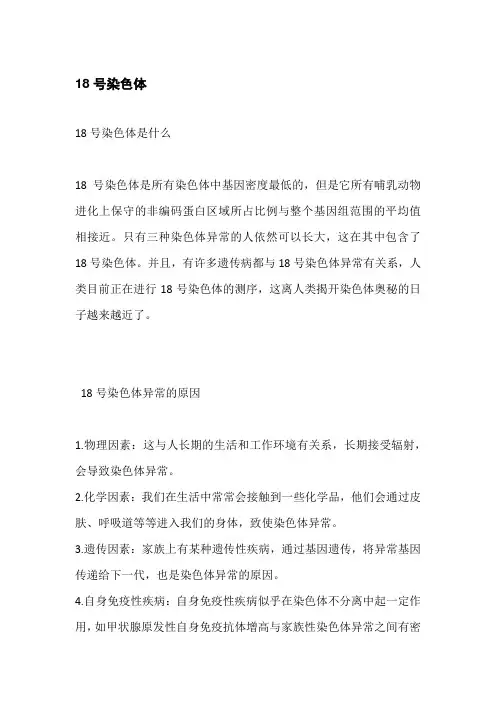 18 号染色体

18 号染色体是什么

18 号染色体是所有染色体中基因密度最低的，但是它所有哺乳动物进化上保守的非编码蛋白区域所占比例与整个基因组范围的平均值相接近。只有三种染色体异常的人依然可以长大，这在其中包含了 18 号染色体。并且，有许多遗传病都与 18 号染色体异常有关系，人类目前正在进行 18 号染色体的测序，这离人类揭开染色体奥秘的日子越来越近了。

18 号染色体异常的原因

1.物理因素：这与人长期的生活和工作环境有关系，长期接受辐射，会导致染色体异常。

2.化学因素：我们在生活中常常会接触到一些化学品，他们会通过皮肤、呼吸道等等进入我们的身体，致使染色体异常。

3.遗传因素：家族上有某种遗传性疾病，通过基因遗传，将异常基因传递给下一代，也是染色体异常的原因。

4.自身免疫性疾病：自身免疫性疾病似乎在染色体不分离中起一定作用，如甲状腺原发性自身免疫抗体增高与家族性染色体异常之间有密